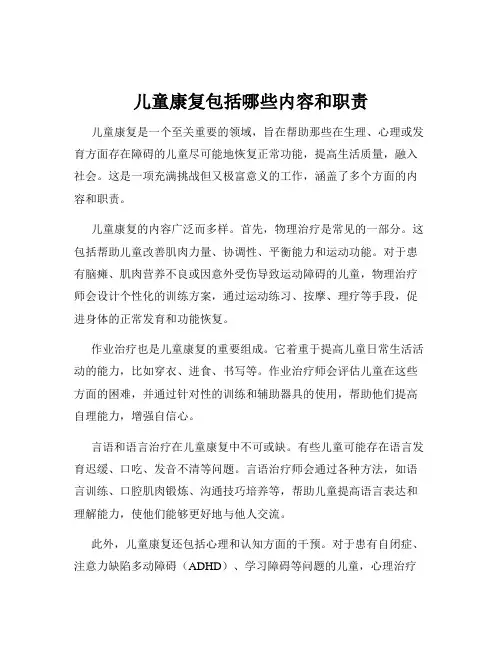 儿童康复包括哪些内容和职责

儿童康复是一个至关重要的领域，旨在帮助那些在生理、心理或发育方面存在障碍的儿童尽可能地恢复正常功能，提高生活质量，融入社会。这是一项充满挑战但又极富意义的工作，涵盖了多个方面的内容和职责。

儿童康复的内容广泛而多样。首先，物理治疗是常见的一部分。这包括帮助儿童改善肌肉力量、协调性、平衡能力和运动功能。对于患有脑瘫、肌肉营养不良或因意外受伤导致运动障碍的儿童，物理治疗师会设计个性化的训练方案，通过运动练习、按摩、理疗等手段，促进身体的正常发育和功能恢复。

作业治疗也是儿童康复的重要组成。它着重于提高儿童日常生活活动的能力，比如穿衣、进食、书写等。作业治疗师会评估儿童在这些方面的困难，并通过针对性的训练和辅助器具的使用，帮助他们提高自理能力，增强自信心。

言语和语言治疗在儿童康复中不可或缺。有些儿童可能存在语言发育迟缓、口吃、发音不清等问题。言语治疗师会通过各种方法，如语言训练、口腔肌肉锻炼、沟通技巧培养等，帮助儿童提高语言表达和理解能力，使他们能够更好地与他人交流。

此外，儿童康复还包括心理和认知方面的干预。对于患有自闭症、注意力缺陷多动障碍（ADHD）、学习障碍等问题的儿童，心理治疗